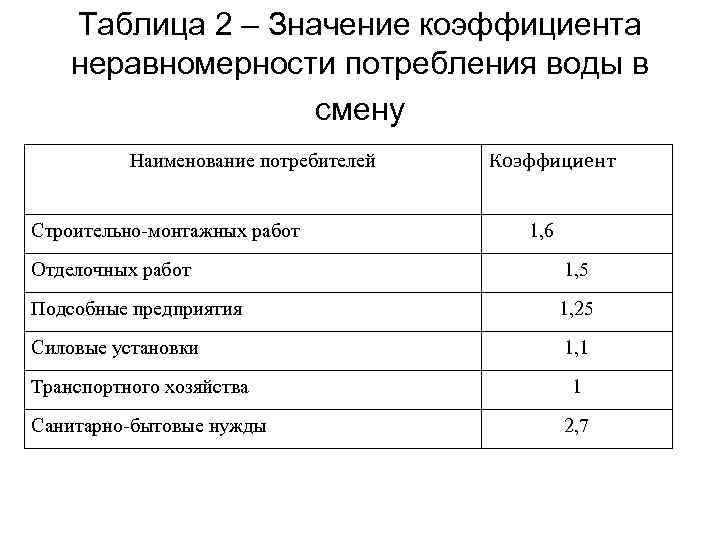 Таблица 2 – Значение коэффициента неравномерности потребления воды в смену

| Наименование потребителей | Коэффициент |
|---|---|
| Строительно-монтажных работ | 1,6 |
| Отделочных работ | 1,5 |
| Подсобные предприятия | 1,25 |
| Силовые установки | 1,1 |
| Транспортного хозяйства | 1 |
| Санитарно-бытовые нужды | 2,7 |